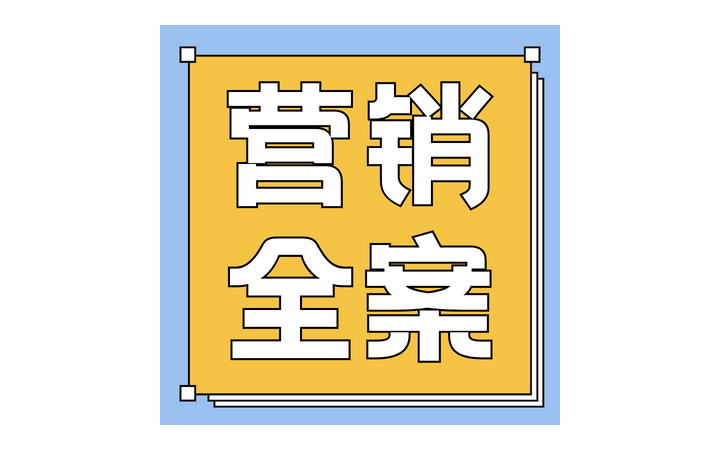 营销
全案